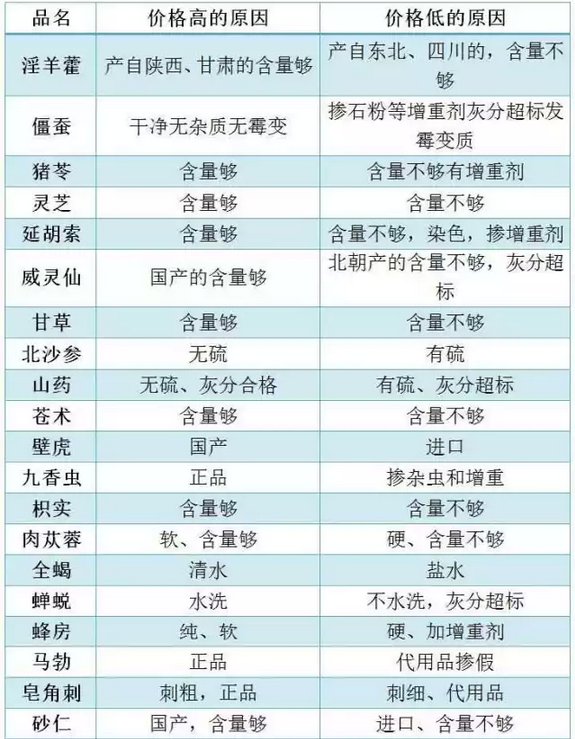 | 品名 | 价格高的原因 | 价格低的原因 |
|---|---|---|
| 淫羊藿 | 产自陕西、甘肃的含量够 | 产自东北、四川的，含量不够 |
| 僵蚕 | 干净无杂质无霉变 | 掺石粉等增重剂灰分超标发霉变质 |
| 猪苓 | 含量够 | 含量不够有增重剂 |
| 灵芝 | 含量够 | 含量不够 |
| 延胡索 | 含量够 | 含量不够，染色，掺增重剂 |
| 威灵仙 | 国产的含量够 | 北朝产的含量不够，灰分超标 |
| 甘草 | 含量够 | 含量不够 |
| 北沙参 | 无硫 | 有硫 |
| 山药 | 无硫、灰分合格 | 有硫、灰分超标 |
| 苍术 | 含量够 | 含量不够 |
| 壁虎 | 国产 | 进口 |
| 九香虫 | 正品 | 掺杂虫和增重 |
| 枳实 | 含量够 | 含量不够 |
| 肉苁蓉 | 软、含量够 | 硬、含量不够 |
| 全蝎 | 清水 | 盐水 |
| 蝉蜕 | 水洗 | 不水洗，灰分超标 |
| 蜂房 | 纯、软 | 硬、加增重剂 |
| 马勃 | 正品 | 代用品掺假 |
| 皂角刺 | 刺粗，正品 | 刺细、代用品 |
| 砂仁 | 国产，含量够 | 进口、含量不够 |